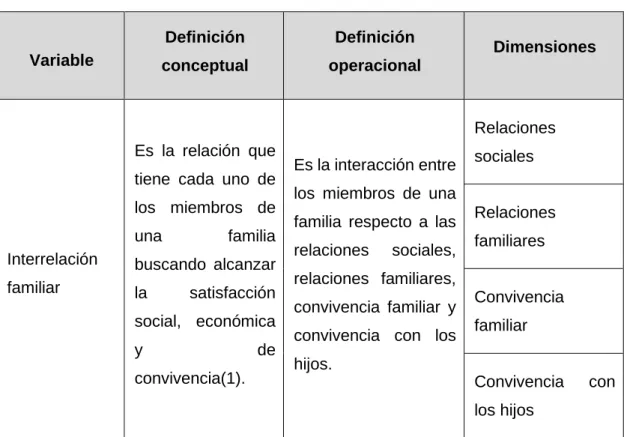 | Variable | Definición conceptual | Definición operacional | Dimensiones |
|---|---|---|---|
| Interrelación familiar | Es la relación que tiene cada uno de los miembros de una familia buscando alcanzar la satisfacción social, económica y de convivencia(1). | Es la interacción entre los miembros de una familia respecto a las relaciones sociales, relaciones familiares, convivencia familiar y convivencia con los hijos. | Relaciones sociales |
| | | | Relaciones familiares |
| | | | Convivencia familiar |
| | | | Convivencia con los hijos |